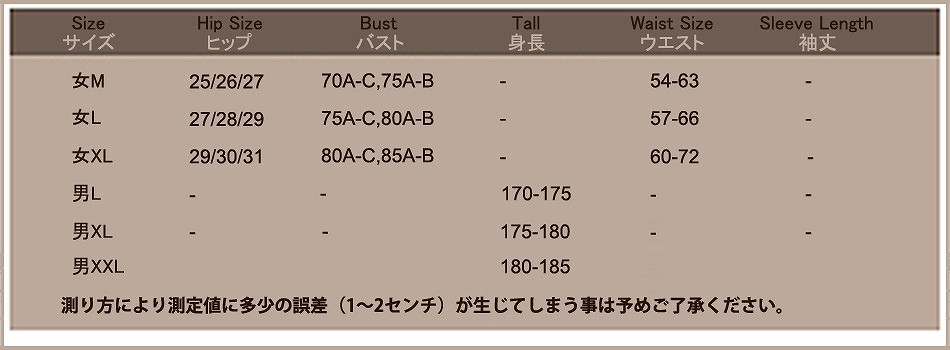 | Size サイズ | Hip Size ヒップ | Bust バスト | Tall 身長 | Waist Size ウエスト | Sleeve Length 袖丈 |
|---|---|---|---|---|---|
| 女M | 25/26/27 | 70A-C,75A-B | - | 54-63 | - |
| 女L | 27/28/29 | 75A-C,80A-B | - | 57-66 | - |
| 女XL | 29/30/31 | 80A-C,85A-B | - | 60-72 | - |
| 男L | - | - | 170-175 | - | - |
| 男XL | - | - | 175-180 | - | - |
| 男XXL | | | 180-185 | | |

測り方により測定値に多少の誤差（1～2センチ）が生じてしまう事は予めご了承ください。